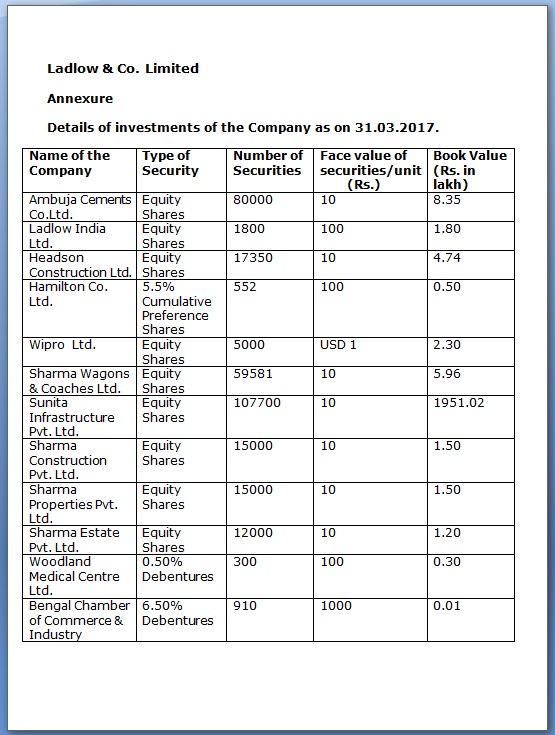 Ladlow & Co. Limited

Annexure

Details of investments of the Company as on 31.03.2017.

| Name of the Company | Type of Security | Number of Securities | Face value of securities/unit (Rs.) | Book Value (Rs. in lakh) |
|---|---|---|---|---|
| Ambuja Cements Co.Ltd. | Equity Shares | 80000 | 10 | 8.35 |
| Ladlow India Ltd. | Equity Shares | 1800 | 100 | 1.80 |
| Headson Construction Ltd. | Equity Shares | 17350 | 10 | 4.74 |
| Hamilton Co. Ltd. | 5.5% Cumulative Preference Shares | 552 | 100 | 0.50 |
| Wipro Ltd. | Equity Shares | 5000 | USD 1 | 2.30 |
| Sharma Wagons & Coaches Ltd. | Equity Shares | 59581 | 10 | 5.96 |
| Sunita Infrastructure Pvt. Ltd. | Equity Shares | 107700 | 10 | 1951.02 |
| Sharma Construction Pvt. Ltd. | Equity Shares | 15000 | 10 | 1.50 |
| Sharma Properties Pvt. Ltd. | Equity Shares | 15000 | 10 | 1.50 |
| Sharma Estate Pvt. Ltd. | Equity Shares | 12000 | 10 | 1.20 |
| Woodland Medical Centre Ltd. | 0.50% Debentures | 300 | 100 | 0.30 |
| Bengal Chamber of Commerce & Industry | 6.50% Debentures | 910 | 1000 | 0.01 |